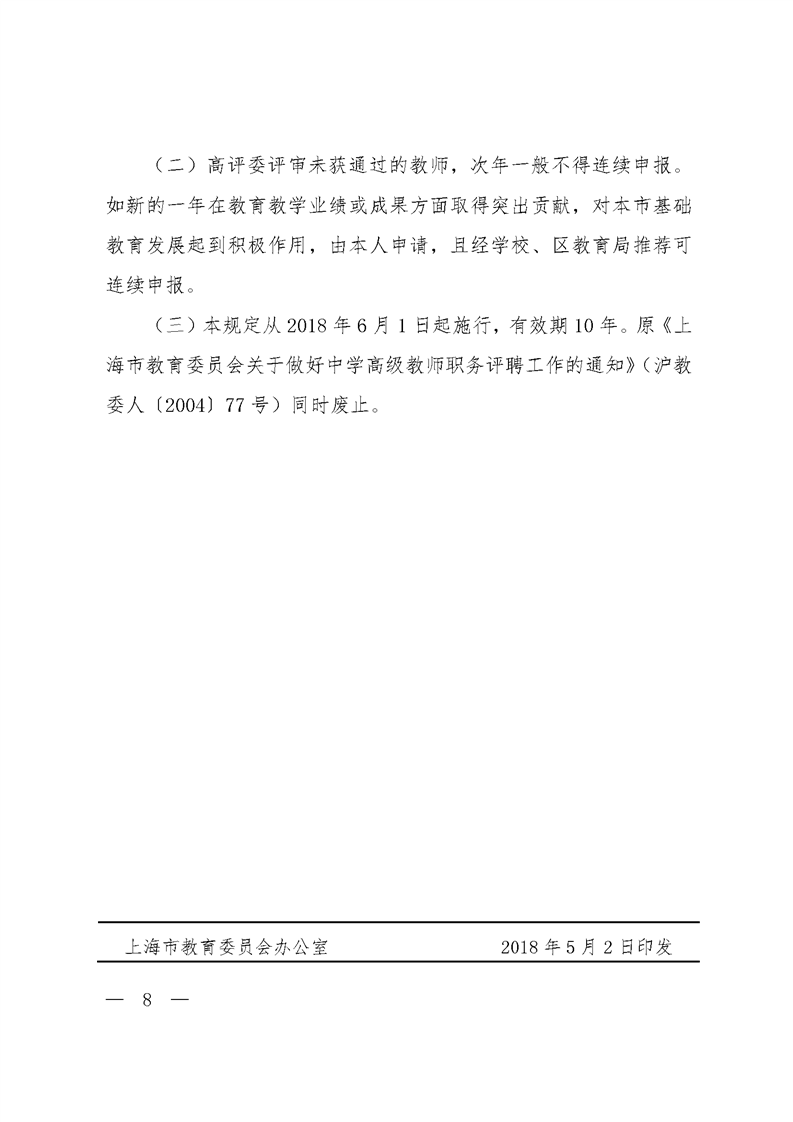 （二）高评委评审未获通过的教师，次年一般不得连续申报。如新的一年在教育教学业绩或成果方面取得突出贡献，对本市基础教育发展起到积极作用，由本人申请，且经学校、区教育局推荐可连续申报。

（三）本规定从 2018 年 6 月 1 日起施行，有效期 10 年。原《上海市教育委员会关于做好中学高级教师职务评聘工作的通知》（沪教委人〔2004〕77 号）同时废止。

上海市教育委员会办公室　　　　2018 年 5 月 2 日印发

— 8 —